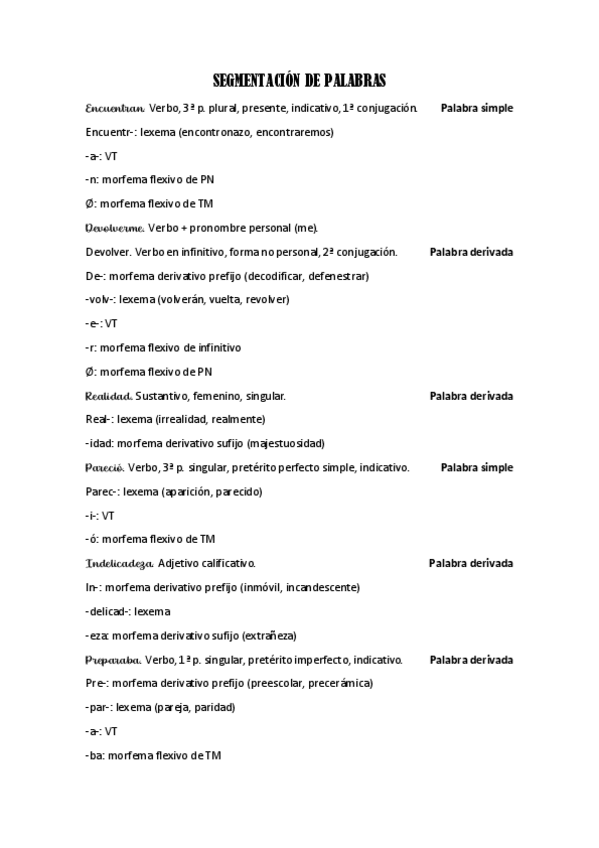 SEGMENTACIÓN DE PALABRAS

Encuentran. Verbo, 3ª p. plural, presente, indicativo, 1ª conjugación. Palabra simple

Encuentr-: lexema (encontronazo, encontraremos)

-a-: VT

-n: morfema flexivo de PN

Ø: morfema flexivo de TM

Devolverme. Verbo + pronombre personal (me).

Devolver. Verbo en infinitivo, forma no personal, 2ª conjugación. Palabra derivada

De-: morfema derivativo prefijo (decodificar, defenestrar)

-volv-: lexema (volverán, vuelta, revolver)

-e-: VT

-r: morfema flexivo de infinitivo

Ø: morfema flexivo de PN

Realidad. Sustantivo, femenino, singular. Palabra derivada

Real-: lexema (irrealidad, realmente)

-idad: morfema derivativo sufijo (majestuosidad)

Pareció. Verbo, 3ª p. singular, pretérito perfecto simple, indicativo. Palabra simple

Parec-: lexema (aparición, parecido)

-i-: VT

-ó: morfema flexivo de TM

Indelicadeza. Adjetivo calificativo. Palabra derivada

In-: morfema derivativo prefijo (inmóvil, incandescente)

-delicad-: lexema

-eza: morfema derivativo sufijo (extrañeza)

Preparaba. Verbo, 1ª p. singular, pretérito imperfecto, indicativo. Palabra derivada

Pre-: morfema derivativo prefijo (preescolar, precerámica)

-par-: lexema (pareja, paridad)

-a-: VT

-ba: morfema flexivo de TM